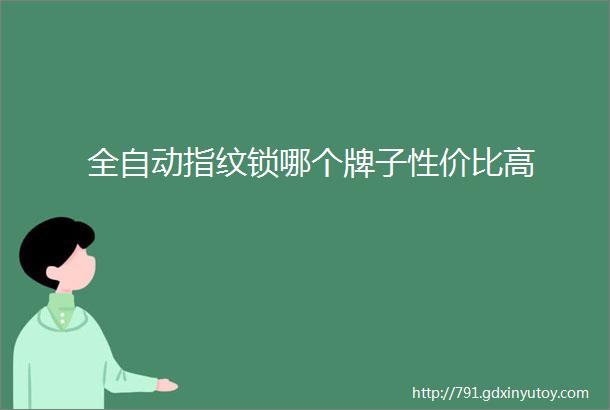 全自动指纹锁哪个牌子性价比高

http://791.gdxinyutoy.com